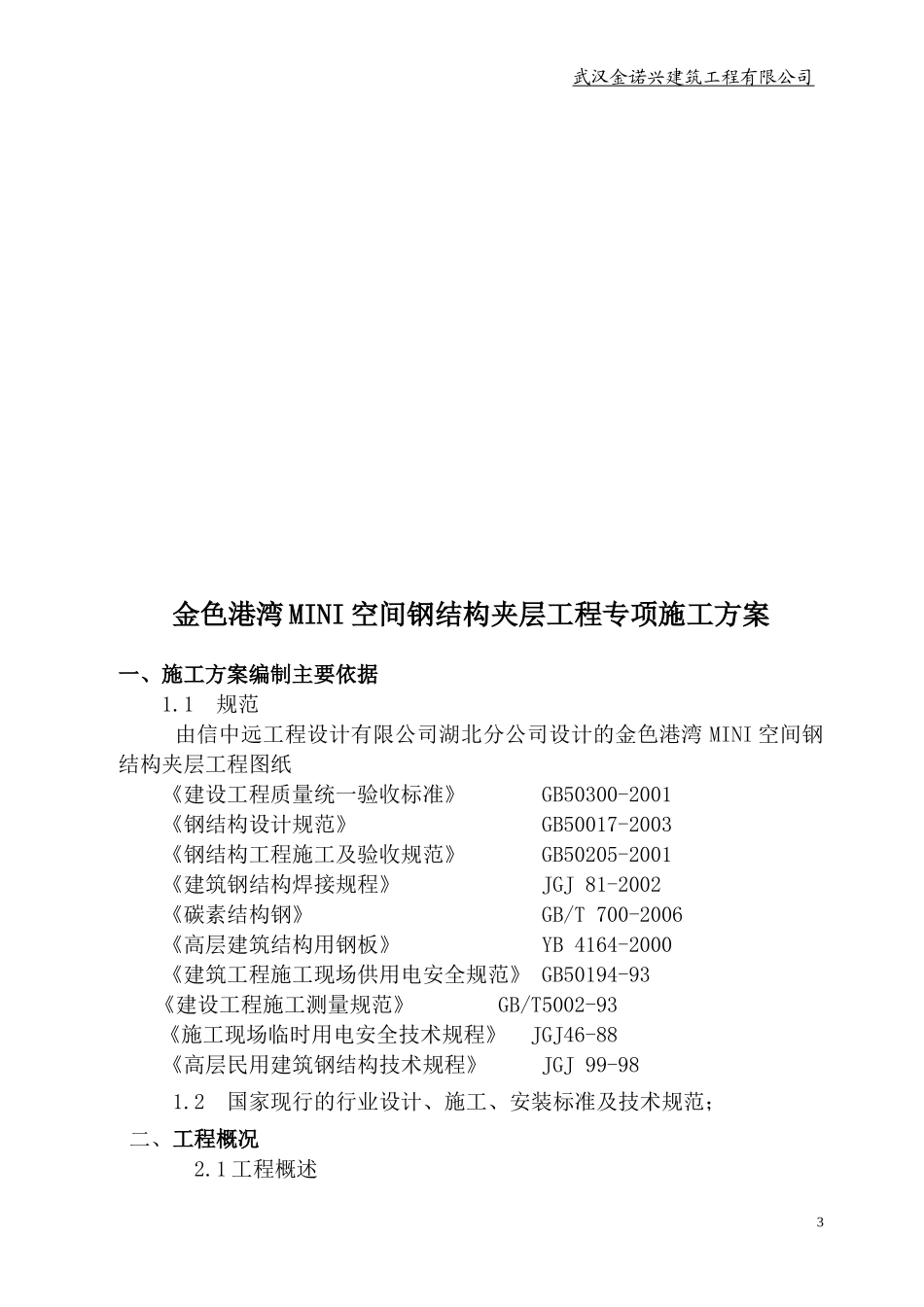 武汉金诺兴建筑工程有限公司

金色港湾MINI空间钢结构夹层工程专项施工方案

一、施工方案编制主要依据

1.1 规范

由信中远工程设计有限公司湖北分公司设计的金色港湾MINI空间钢结构夹层工程图纸

《建设工程质量统一验收标准》 GB50300-2001

《钢结构设计规范》 GB50017-2003

《钢结构工程施工及验收规范》 GB50205-2001

《建筑钢结构焊接规程》 JGJ 81-2002

《碳素结构钢》 GB/T 700-2006

《高层建筑结构用钢板》 YB 4164-2000

《建筑工程施工现场供用电安全规范》 GB50194-93

《建设工程施工测量规范》 GB/T5002-93

《施工现场临时用电安全技术规程》 JGJ46-88

《高层民用建筑钢结构技术规程》 JGJ 99-98

1.2 国家现行的行业设计、施工、安装标准及技术规范;

二、工程概况

2.1工程概述

3